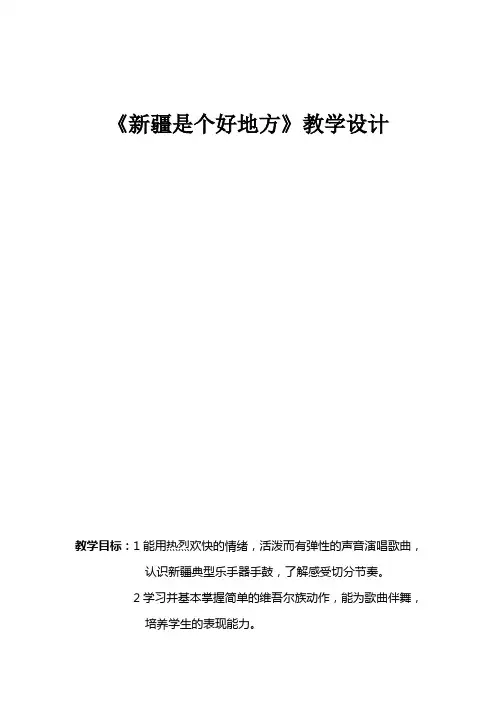 《新疆是个好地方》教学设计

教学目标：1 能用热烈欢快的情绪，活泼而有弹性的声音演唱歌曲，认识新疆典型乐手器手鼓，了解感受切分节奏。

2 学习并基本掌握简单的维吾尔族动作，能为歌曲伴舞，培养学生的表现能力。